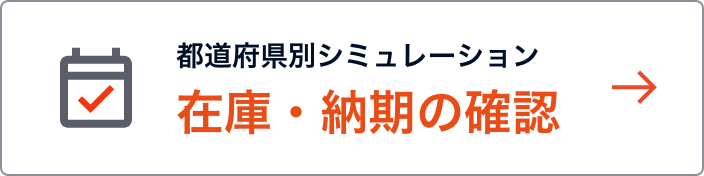 都道府県別シミュレーション
在庫・納期の確認